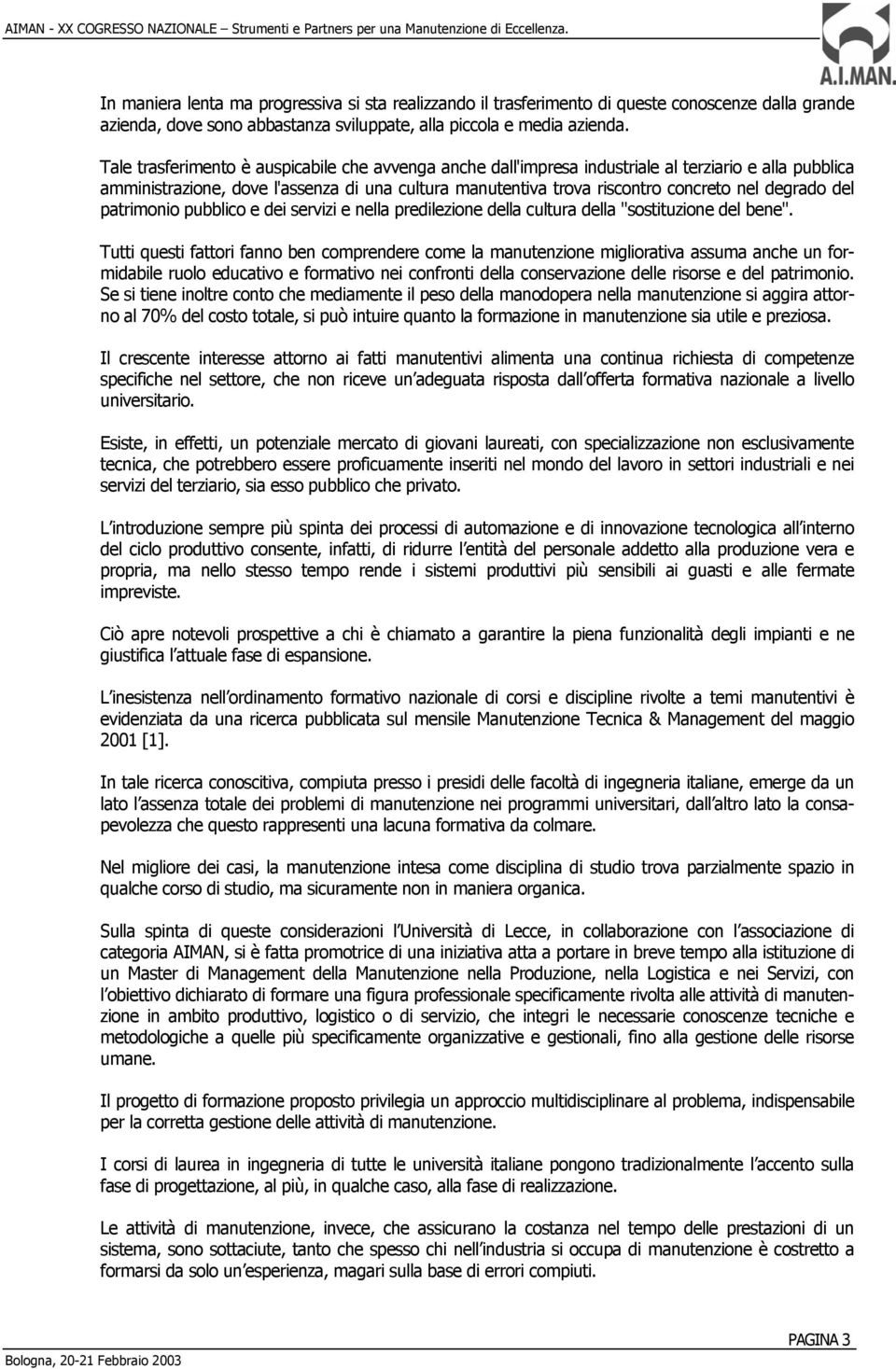 AIMAN - XX COGRESSO NAZIONALE – Strumenti e Partners per una Manutenzione di Eccellenza.

A.I.MAN.

In maniera lenta ma progressiva si sta realizzando il trasferimento di queste conoscenze dalla grande azienda, dove sono abbastanza sviluppate, alla piccola e media azienda.

Tale trasferimento è auspicabile che avvenga anche dall'impresa industriale al terziario e alla pubblica amministrazione, dove l'assenza di una cultura manutentiva trova riscontro concreto nel degrado del patrimonio pubblico e dei servizi e nella predilezione della cultura della "sostituzione del bene".

Tutti questi fattori fanno ben comprendere come la manutenzione migliorativa assuma anche un formidabile ruolo educativo e formativo nei confronti della conservazione delle risorse e del patrimonio. Se si tiene inoltre conto che mediamente il peso della manodopera nella manutenzione si aggira attorno al 70% del costo totale, si può intuire quanto la formazione in manutenzione sia utile e preziosa.

Il crescente interesse attorno ai fatti manutentivi alimenta una continua richiesta di competenze specifiche nel settore, che non riceve un adeguata risposta dall offerta formativa nazionale a livello universitario.

Esiste, in effetti, un potenziale mercato di giovani laureati, con specializzazione non esclusivamente tecnica, che potrebbero essere proficuamente inseriti nel mondo del lavoro in settori industriali e nei servizi del terziario, sia esso pubblico che privato.

L introduzione sempre più spinta dei processi di automazione e di innovazione tecnologica all interno del ciclo produttivo consente, infatti, di ridurre l entità del personale addetto alla produzione vera e propria, ma nello stesso tempo rende i sistemi produttivi più sensibili ai guasti e alle fermate impreviste.

Ciò apre notevoli prospettive a chi è chiamato a garantire la piena funzionalità degli impianti e ne giustifica l attuale fase di espansione.

L inesistenza nell ordinamento formativo nazionale di corsi e discipline rivolte a temi manutentivi è evidenziata da una ricerca pubblicata sul mensile Manutenzione Tecnica & Management del maggio 2001 [1].

In tale ricerca conoscitiva, compiuta presso i presidi delle facoltà di ingegneria italiane, emerge da un lato l assenza totale dei problemi di manutenzione nei programmi universitari, dall altro lato la consapevolezza che questo rappresenti una lacuna formativa da colmare.

Nel migliore dei casi, la manutenzione intesa come disciplina di studio trova parzialmente spazio in qualche corso di studio, ma sicuramente non in maniera organica.

Sulla spinta di queste considerazioni l Università di Lecce, in collaborazione con l associazione di categoria AIMAN, si è fatta promotrice di una iniziativa atta a portare in breve tempo alla istituzione di un Master di Management della Manutenzione nella Produzione, nella Logistica e nei Servizi, con l obiettivo dichiarato di formare una figura professionale specificamente rivolta alle attività di manutenzione in ambito produttivo, logistico o di servizio, che integri le necessarie conoscenze tecniche e metodologiche a quelle più specificamente organizzative e gestionali, fino alla gestione delle risorse umane.

Il progetto di formazione proposto privilegia un approccio multidisciplinare al problema, indispensabile per la corretta gestione delle attività di manutenzione.

I corsi di laurea in ingegneria di tutte le università italiane pongono tradizionalmente l accento sulla fase di progettazione, al più, in qualche caso, alla fase di realizzazione.

Le attività di manutenzione, invece, che assicurano la costanza nel tempo delle prestazioni di un sistema, sono sottaciute, tanto che spesso chi nell industria si occupa di manutenzione è costretto a formarsi da solo un esperienza, magari sulla base di errori compiuti.

PAGINA 3

Bologna, 20-21 Febbraio 2003